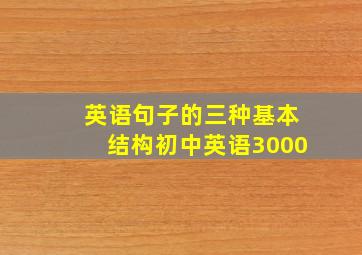 英语句子的三种基本结构初中英语3000